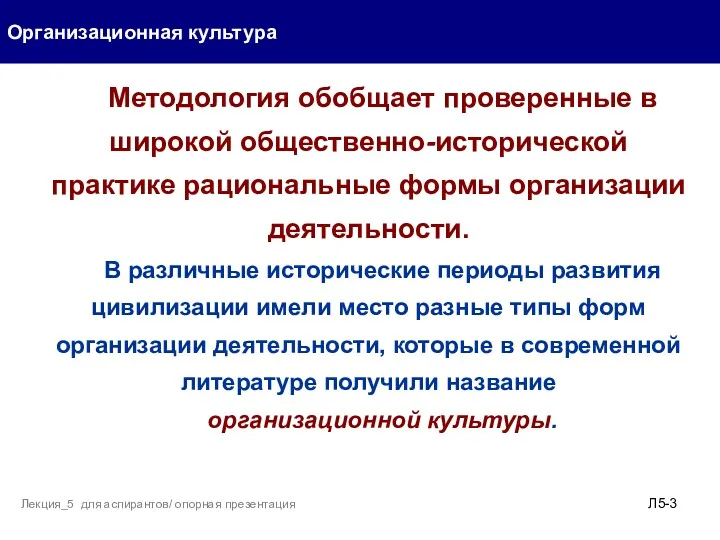 Организационная культура

Методология обобщает проверенные в широкой общественно-исторической практике рациональные формы организации деятельности.

В различные исторические периоды развития цивилизации имели место разные типы форм организации деятельности, которые в современной литературе получили название организационной культуры.

Лекция_5 для аспирантов/ опорная презентация

Л5-3